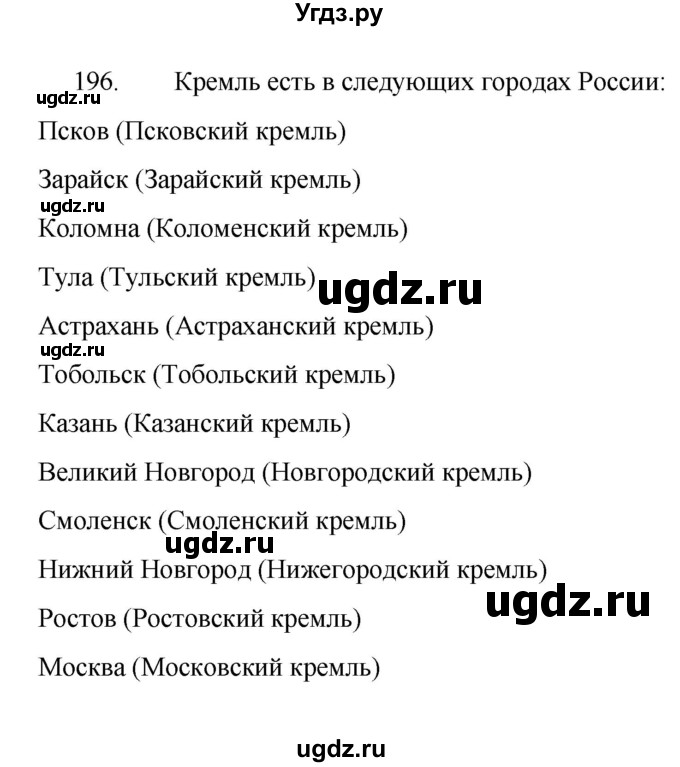 Угдз.ру

196. Кремль есть в следующих городах России:

ugdz.ru

Псков (Псковский кремль)

Зарайск (Зарайский кремль)

ugdz.ru

Коломна (Коломенский кремль)

Тула (Тульский кремль)

ugdz.ru

Астрахань (Астраханский кремль)

ugdz.ru

Тобольск (Тобольский кремль)

Казань (Казанский кремль)

Великий Новгород (Новгородский кремль)

Смоленск (Смоленский кремль)

ugdz.ru

Нижний Новгород (Нижегородский кремль)

ugdz.ru

Ростов (Ростовский кремль)

Москва (Московский кремль)

ugdz.ru